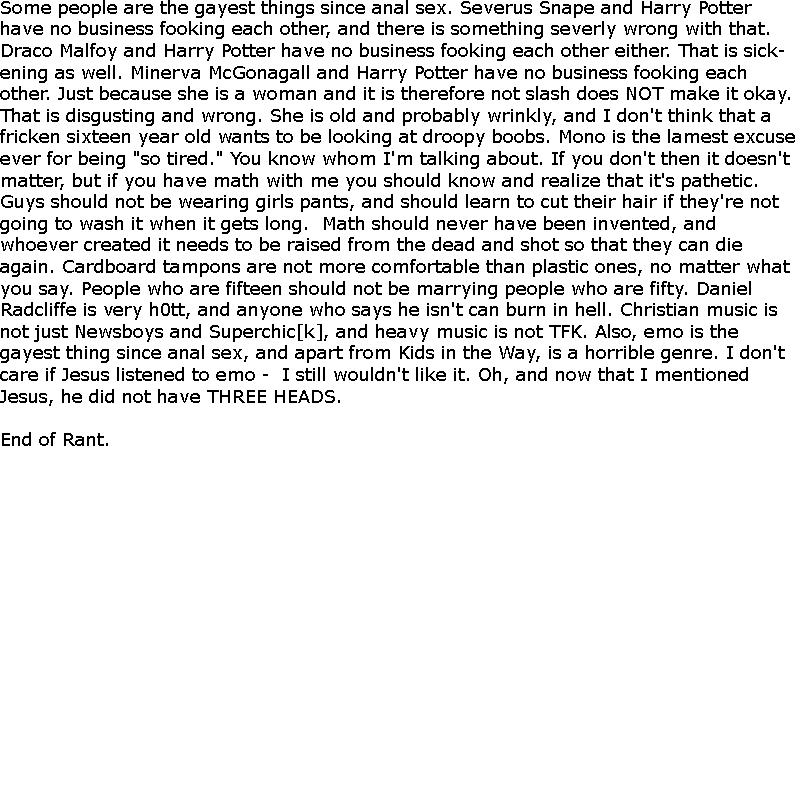 Some people are the gayest things since anal sex. Severus Snape and Harry Potter have no business fooking each other, and there is something severly wrong with that. Draco Malfoy and Harry Potter have no business fooking each other either. That is sickening as well. Minerva McGonagall and Harry Potter have no business fooking each other. Just because she is a woman and it is therefore not slash does NOT make it okay. That is disgusting and wrong. She is old and probably wrinkly, and I don't think that a fricken sixteen year old wants to be looking at droopy boobs. Mono is the lamest excuse ever for being "so tired." You know whom I'm talking about. If you don't then it doesn't matter, but if you have math with me you should know and realize that it's pathetic. Guys should not be wearing girls pants, and should learn to cut their hair if they're not going to wash it when it gets long.  Math should never have been invented, and whoever created it needs to be raised from the dead and shot so that they can die again. Cardboard tampons are not more comfortable than plastic ones, no matter what you say. People who are fifteen should not be marrying people who are fifty. Daniel Radcliffe is very h0tt, and anyone who says he isn't can burn in hell. Christian music is not just Newsboys and Superchic[k], and heavy music is not TFK. Also, emo is the gayest thing since anal sex, and apart from Kids in the Way, is a horrible genre. I don't care if Jesus listened to emo -  I still wouldn't like it. Oh, and now that I mentioned Jesus, he did not have THREE HEADS.

End of Rant.